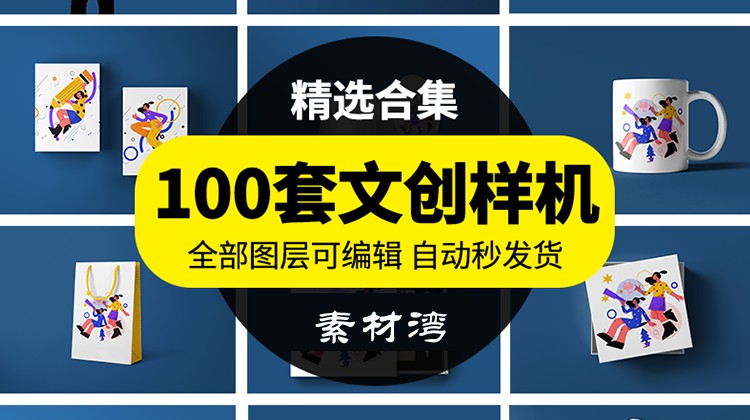 精选合集

100套文创样机

全部图层可编辑 自动秒发货

素材湾